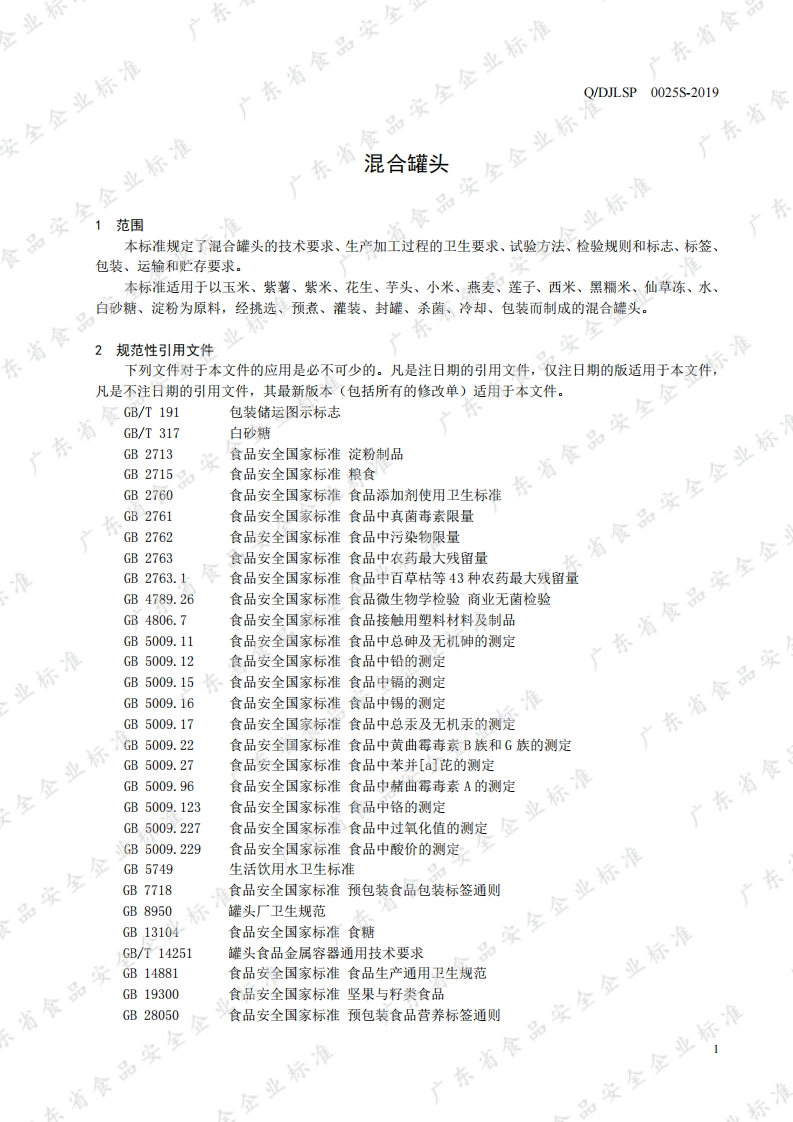 Q/DJLSP 0025S-2019

混合罐头

1 范围

本标准规定了混合罐头的技术要求、生产加工过程的卫生要求、试验方法、检验规则和标志、标签、包装、运输和贮存要求。

本标准适用于以玉米、紫薯、紫米、花生、芋头、小米、燕麦、莲子、西米、黑糯米、仙草冻、水、白砂糖、淀粉为原料，经挑选、预煮、灌装、封罐、杀菌、冷却、包装而制成的混合罐头。

2 规范性引用文件

下列文件对于本文件的应用是必不可少的。凡是注日期的引用文件，仅注日期的版适用于本文件，凡是不注日期的引用文件，其最新版本（包括所有的修改单）适用于本文件。

GB/T 191 包装储运图示标志
GB/T 317 白砂糖
GB 2713 食品安全国家标准 淀粉制品
GB 2715 食品安全国家标准 粮食
GB 2760 食品安全国家标准 食品添加剂使用卫生标准
GB 2761 食品安全国家标准 食品中真菌毒素限量
GB 2762 食品安全国家标准 食品中污染物限量
GB 2763 食品安全国家标准 食品中农药最大残留量
GB 2763.1 食品安全国家标准 食品中百草枯等43种农药最大残留量
GB 4789.26 食品安全国家标准 食品微生物学检验 商业无菌检验
GB 4806.7 食品安全国家标准 食品接触用塑料材料及制品
GB 5009.11 食品安全国家标准 食品中总砷及无机砷的测定
GB 5009.12 食品安全国家标准 食品中铅的测定
GB 5009.15 食品安全国家标准 食品中镉的测定
GB 5009.16 食品安全国家标准 食品中锡的测定
GB 5009.17 食品安全国家标准 食品中总汞及无机汞的测定
GB 5009.22 食品安全国家标准 食品中黄曲霉毒素B族和G族的测定
GB 5009.27 食品安全国家标准 食品中苯并[a]芘的测定
GB 5009.96 食品安全国家标准 食品中赭曲霉毒素A的测定
GB 5009.123 食品安全国家标准 食品中铬的测定
GB 5009.227 食品安全国家标准 食品中过氧化值的测定
GB 5009.229 食品安全国家标准 食品中酸价的测定
GB 5749 生活饮用水卫生标准
GB 7718 食品安全国家标准 预包装食品包装标签通则
GB 8950 罐头厂卫生规范
GB 13104 食品安全国家标准 食糖
GB/T 14251 罐头食品金属容器通用技术要求
GB 14881 食品安全国家标准 食品生产通用卫生规范
GB 19300 食品安全国家标准 坚果与籽类食品
GB 28050 食品安全国家标准 预包装食品营养标签通则

1

广东省食品安全企业标准